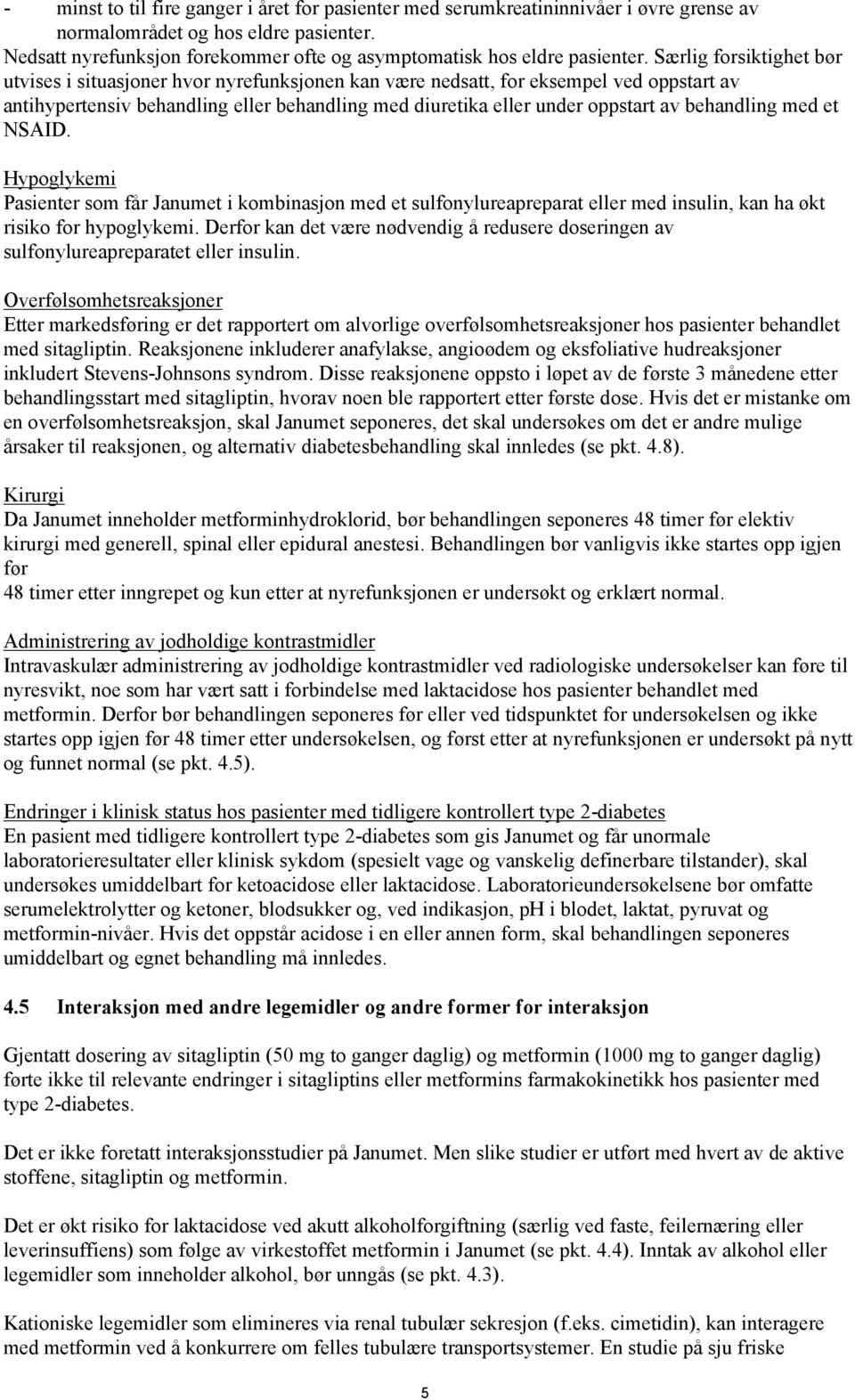 - minst to til fire ganger i året for pasienter med serumkreatininnivåer i øvre grense av normalområdet og hos eldre pasienter.
Nedsatt nyrefunksjon forekommer ofte og asymptomatisk hos eldre pasienter. Særlig forsiktighet bør utvises i situasjoner hvor nyrefunksjonen kan være nedsatt, for eksempel ved oppstart av antihypertensiv behandling eller behandling med diuretika eller under oppstart av behandling med et NSAID.

Hypoglykemi
Pasienter som får Janumet i kombinasjon med et sulfonylureapreparat eller med insulin, kan ha økt risiko for hypoglykemi. Derfor kan det være nødvendig å redusere doseringen av sulfonylureapreparatet eller insulin.

Overfølsomhetsreaksjoner
Etter markedsføring er det rapportert om alvorlige overfølsomhetsreaksjoner hos pasienter behandlet med sitagliptin. Reaksjonene inkluderer anafylakse, angioødem og eksfoliative hudreaksjoner inkludert Stevens-Johnsons syndrom. Disse reaksjonene oppsto i løpet av de første 3 månedene etter behandlingsstart med sitagliptin, hvorav noen ble rapportert etter første dose. Hvis det er mistanke om en overfølsomhetsreaksjon, skal Janumet seponeres, det skal undersøkes om det er andre mulige årsaker til reaksjonen, og alternativ diabetesbehandling skal innledes (se pkt. 4.8).

Kirurgi
Da Janumet inneholder metforminhydroklorid, bør behandlingen seponeres 48 timer før elektiv kirurgi med generell, spinal eller epidural anestesi. Behandlingen bør vanligvis ikke startes opp igjen før
48 timer etter inngrepet og kun etter at nyrefunksjonen er undersøkt og erklært normal.

Administrering av jodholdige kontrastmidler
Intravaskulær administrering av jodholdige kontrastmidler ved radiologiske undersøkelser kan føre til nyresvikt, noe som har vært satt i forbindelse med laktacidose hos pasienter behandlet med metformin. Derfor bør behandlingen seponeres før eller ved tidspunktet for undersøkelsen og ikke startes opp igjen før 48 timer etter undersøkelsen, og først etter at nyrefunksjonen er undersøkt på nytt og funnet normal (se pkt. 4.5).

Endringer i klinisk status hos pasienter med tidligere kontrollert type 2-diabetes
En pasient med tidligere kontrollert type 2-diabetes som gis Janumet og får unormale laboratorieresultater eller klinisk sykdom (spesielt vage og vanskelig definerbare tilstander), skal undersøkes umiddelbart for ketoacidose eller laktacidose. Laboratorieundersøkelsene bør omfatte serumelektrolytter og ketoner, blodsukker og, ved indikasjon, pH i blodet, laktat, pyruvat og metformin-nivåer. Hvis det oppstår acidose i en eller annen form, skal behandlingen seponeres umiddelbart og egnet behandling må innledes.

4.5 Interaksjon med andre legemidler og andre former for interaksjon

Gjentatt dosering av sitagliptin (50 mg to ganger daglig) og metformin (1000 mg to ganger daglig) førte ikke til relevante endringer i sitagliptins eller metformins farmakokinetikk hos pasienter med type 2-diabetes.

Det er ikke foretatt interaksjonsstudier på Janumet. Men slike studier er utført med hvert av de aktive stoffene, sitagliptin og metformin.

Det er økt risiko for laktacidose ved akutt alkoholforgiftning (særlig ved faste, feilernæring eller leverinsuffiens) som følge av virkestoffet metformin i Janumet (se pkt. 4.4). Inntak av alkohol eller legemidler som inneholder alkohol, bør unngås (se pkt. 4.3).

Kationiske legemidler som elimineres via renal tubulær sekresjon (f.eks. cimetidin), kan interagere med metformin ved å konkurrere om felles tubulære transportsystemer. En studie på sju friske

5